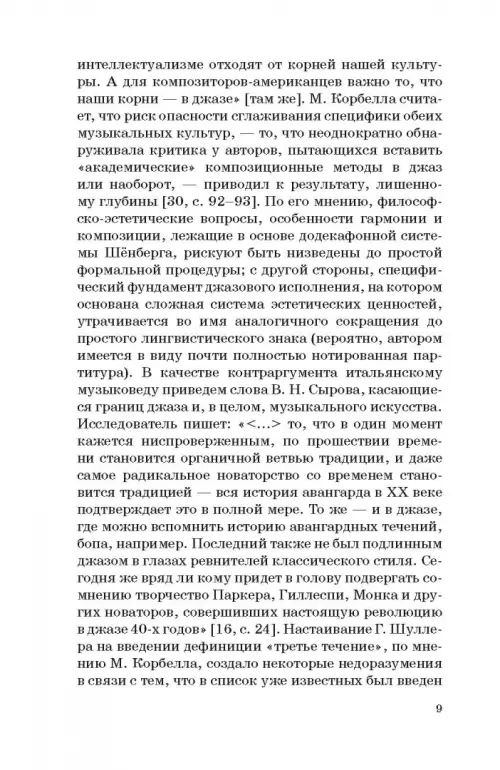 интеллектуализме отходят от корней нашей культуры. А для композиторов-американцев важно то, что наши корни — в джазе» [там же]. М. Корбелла считает, что риск опасности сглаживания специфики обеих музыкальных культур, — то, что неоднократно обнаруживала критика у авторов, пытающихся вставить «академические» композиционные методы в джаз или наоборот, — приводил к результату, лишенному глубины [30, с. 92–93]. По его мнению, философско-эстетические вопросы, особенности гармонии и композиции, лежащие в основе додекафонной системы Шёнберга, рискуют быть низведены до простой формальной процедуры; с другой стороны, специфический фундамент джазового исполнения, на котором основана сложная система эстетических ценностей, утрачивается во имя аналогичного сокращения до простого лингвистического знака (вероятно, автором имеется в виду почти полностью нотированная партитура). В качестве контраргумента итальянскому музыковеду приведем слова В. Н. Сырова, касающиеся границ джаза и, в целом, музыкального искусства. Исследователь пишет: «<...> то, что в один момент кажется ниспроверженным, по прошествии времени становится органичной ветвью традиции, и даже самое радикальное новаторство со временем становится традицией — вся история авангарда в XX веке подтверждает это в полной мере. То же — и в джазе, где можно вспомнить историю авангардных течений, бопа, например. Последний также не был подлинным джазом в глазах ревнителей классического стиля. Сегодня же вряд ли кому придет в голову подвергать сомнению творчество Паркера, Гиллеспи, Монка и других новаторов, совершивших настоящую революцию в джазе 40-х годов» [16, с. 24]. Настаивание Г. Шуллера на введении дефиниции «третье течение», по мнению М. Корбелла, создало некоторые недоразумения в связи с тем, что в список уже известных был введен

9